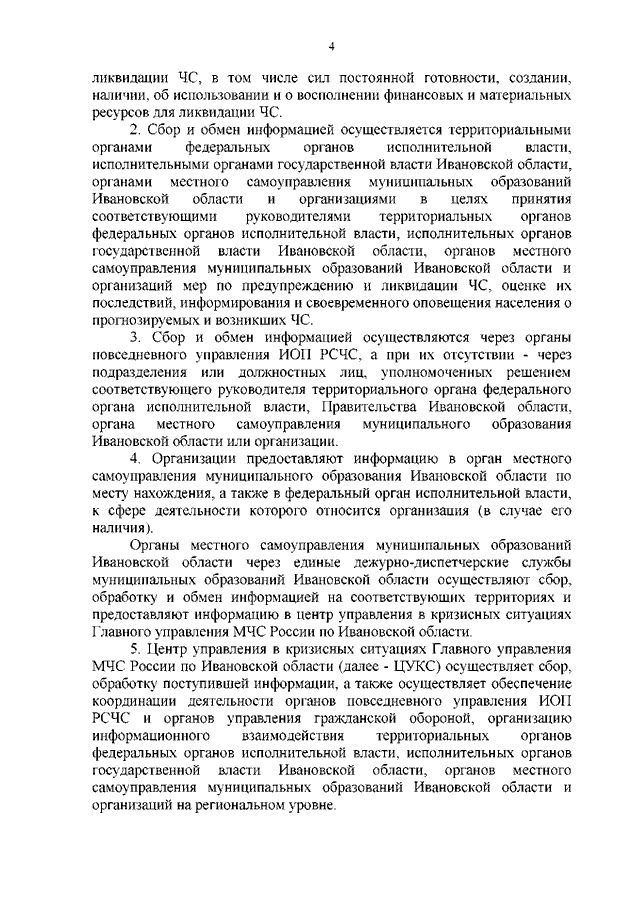 4

ликвидации ЧС, в том числе сил постоянной готовности, создании, наличии, об использовании и о восполнении финансовых и материальных ресурсов для ликвидации ЧС.

2. Сбор и обмен информацией осуществляется территориальными органами федеральных органов исполнительной власти, исполнительными органами государственной власти Ивановской области, органами местного самоуправления муниципальных образований Ивановской области и организациями в целях принятия соответствующими руководителями территориальных органов федеральных органов исполнительной власти, исполнительных органов государственной власти Ивановской области, органов местного самоуправления муниципальных образований Ивановской области и организаций мер по предупреждению и ликвидации ЧС, оценке их последствий, информирования и своевременного оповещения населения о прогнозируемых и возникших ЧС.

3. Сбор и обмен информацией осуществляются через органы повседневного управления ИОП РСЧС, а при их отсутствии - через подразделения или должностных лиц, уполномоченных решением соответствующего руководителя территориального органа федерального органа исполнительной власти, Правительства Ивановской области, органа местного самоуправления муниципального образования Ивановской области или организации.

4. Организации предоставляют информацию в орган местного самоуправления муниципального образования Ивановской области по месту нахождения, а также в федеральный орган исполнительной власти, к сфере деятельности которого относится организация (в случае его наличия).

Органы местного самоуправления муниципальных образований Ивановской области через единые дежурно-диспетчерские службы муниципальных образований Ивановской области осуществляют сбор, обработку и обмен информацией на соответствующих территориях и предоставляют информацию в центр управления в кризисных ситуациях Главного управления МЧС России по Ивановской области.

5. Центр управления в кризисных ситуациях Главного управления МЧС России по Ивановской области (далее - ЦУКС) осуществляет сбор, обработку поступившей информации, а также осуществляет обеспечение координации деятельности органов повседневного управления ИОП РСЧС и органов управления гражданской обороной, организацию информационного взаимодействия территориальных органов федеральных органов исполнительной власти, исполнительных органов государственной власти Ивановской области, органов местного самоуправления муниципальных образований Ивановской области и организаций на региональном уровне.